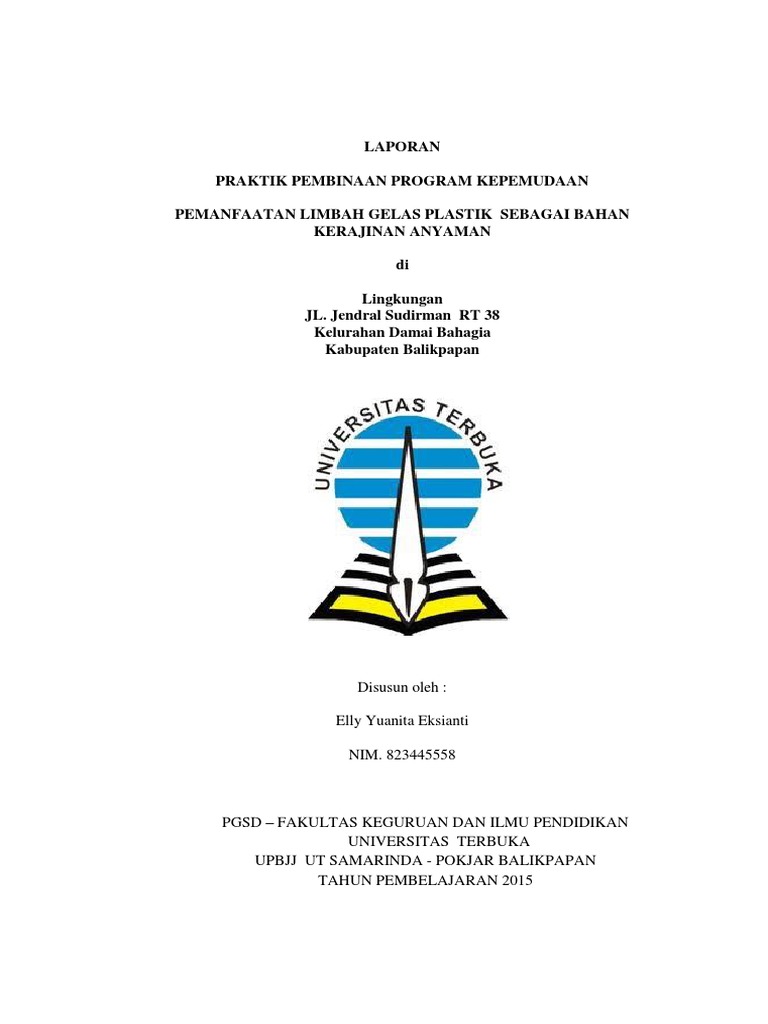 LAPORAN

PRAKTIK PEMBINAAN PROGRAM KEPEMUDAAN

PEMANFAATAN LIMBAH GELAS PLASTIK SEBAGAI BAHAN KERAJINAN ANYAMAN

di

Lingkungan
JL. Jendral Sudirman RT 38
Kelurahan Damai Bahagia
Kabupaten Balikpapan

UNIVERSITAS TERBUKA

Disusun oleh :

Elly Yuanita Eksianti

NIM. 823445558

PGSD – FAKULTAS KEGURUAN DAN ILMU PENDIDIKAN
UNIVERSITAS TERBUKA
UPBJJ UT SAMARINDA - POKJAR BALIKPAPAN
TAHUN PEMBELAJARAN 2015